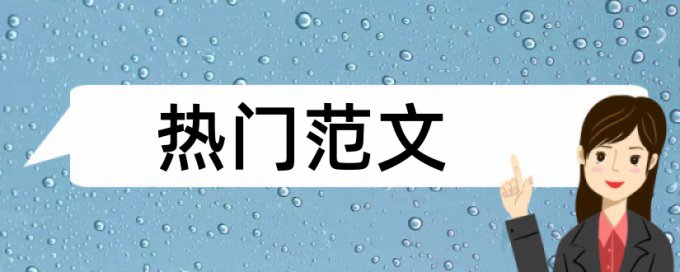 热门范文